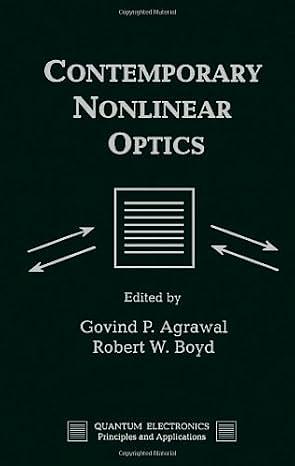 Copyrighted Material

CONTEMPORARY
NONLINEAR
OPTICS

Edited by

Govind P. Agrawal
Robert W. Boyd

QUANTUM ELECTRONICS
Principles and Applications

Copyrighted Material